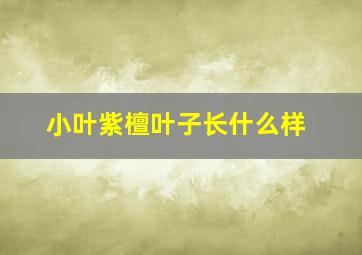 小叶紫檀叶子长什么样